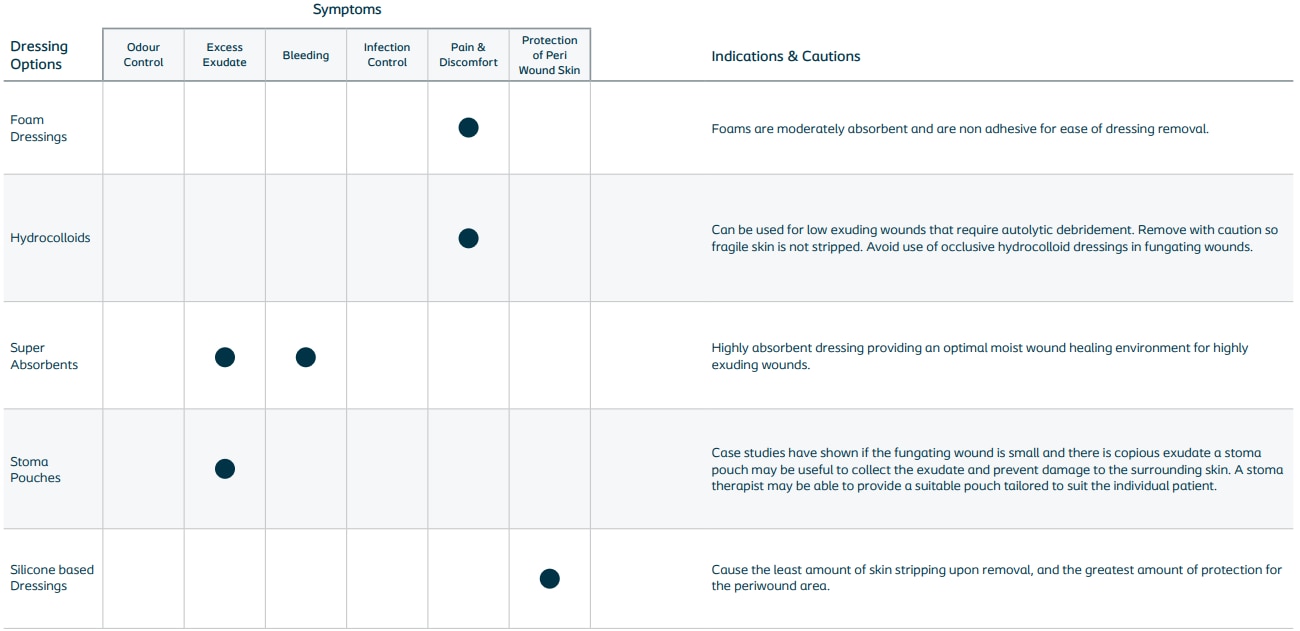 Symptoms

| Dressing Options | Odour Control | Excess Exudate | Bleeding | Infection Control | Pain & Discomfort | Protection of Peri Wound Skin | Indications & Cautions |
|---|---|---|---|---|---|---|---|
| Foam Dressings | | | | | ● | | Foams are moderately absorbent and are non adhesive for ease of dressing removal. |
| Hydrocolloids | | | | | ● | | Can be used for low exuding wounds that require autolytic debridement. Remove with caution so fragile skin is not stripped. Avoid use of occlusive hydrocolloid dressings in fungating wounds. |
| Super Absorbents | | ● | ● | | | | Highly absorbent dressing providing an optimal moist wound healing environment for highly exuding wounds. |
| Stoma Pouches | | ● | | | | | Case studies have shown if the fungating wound is small and there is copious exudate a stoma pouch may be useful to collect the exudate and prevent damage to the surrounding skin. A stoma therapist may be able to provide a suitable pouch tailored to suit the individual patient. |
| Silicone based Dressings | | | | | | ● | Cause the least amount of skin stripping upon removal, and the greatest amount of protection for the periwound area. |